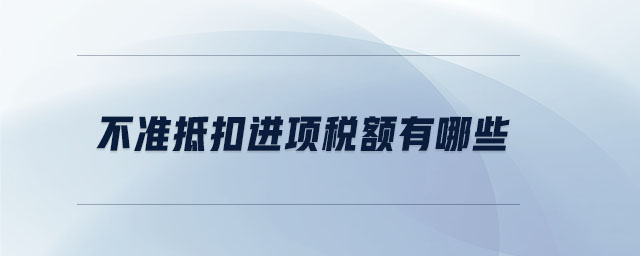 不准抵扣进项税额有哪些